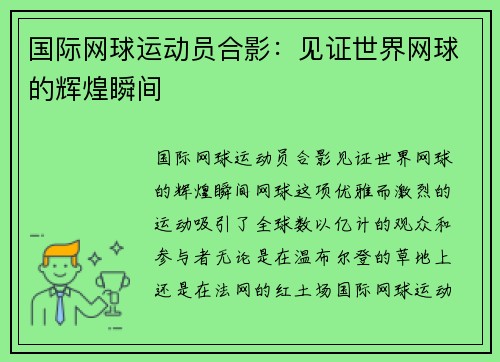 国际网球运动员合影：见证世界网球的辉煌瞬间

国际网球运动员合影见证世界网球的辉煌瞬间网球这项优雅而激烈的运动吸引了全球数以亿计的观众和参与者无论是在温布尔登的草地上还是在法网的红土场国际网球运动